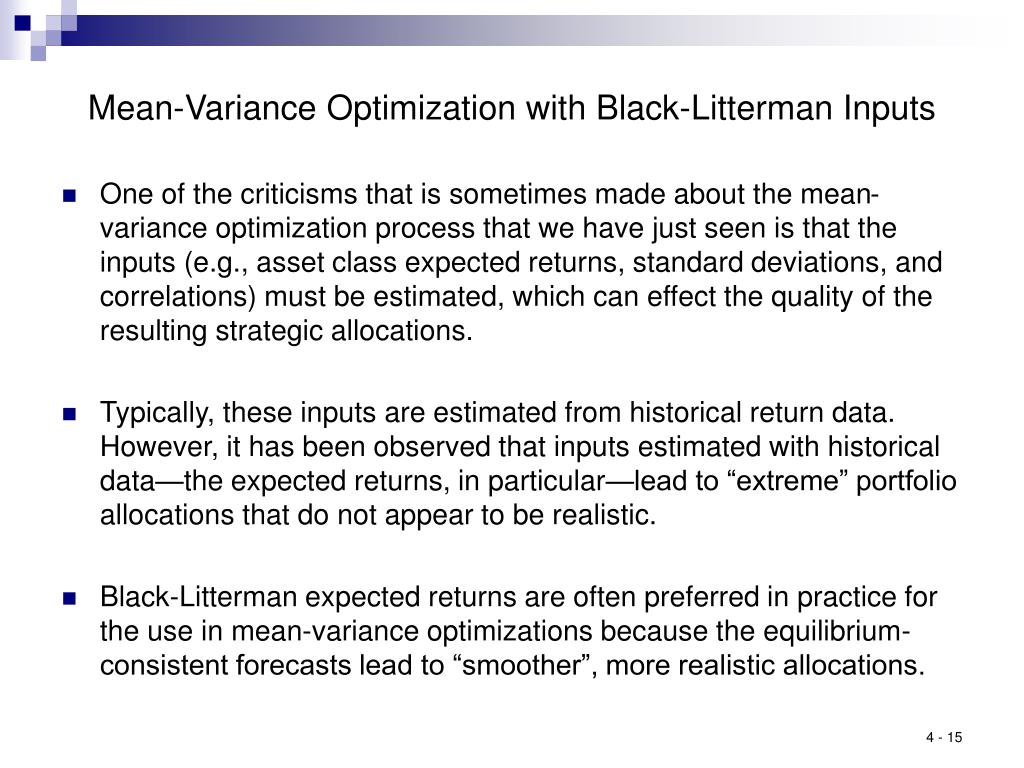 Mean-Variance Optimization with Black-Litterman Inputs

One of the criticisms that is sometimes made about the mean-variance optimization process that we have just seen is that the inputs (e.g., asset class expected returns, standard deviations, and correlations) must be estimated, which can effect the quality of the resulting strategic allocations.

Typically, these inputs are estimated from historical return data. However, it has been observed that inputs estimated with historical data—the expected returns, in particular—lead to “extreme” portfolio allocations that do not appear to be realistic.

Black-Litterman expected returns are often preferred in practice for the use in mean-variance optimizations because the equilibrium-consistent forecasts lead to “smoother”, more realistic allocations.

4 - 15